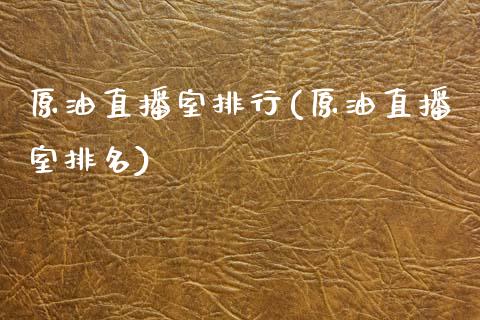 原油直播室排行(原油直播室排名)